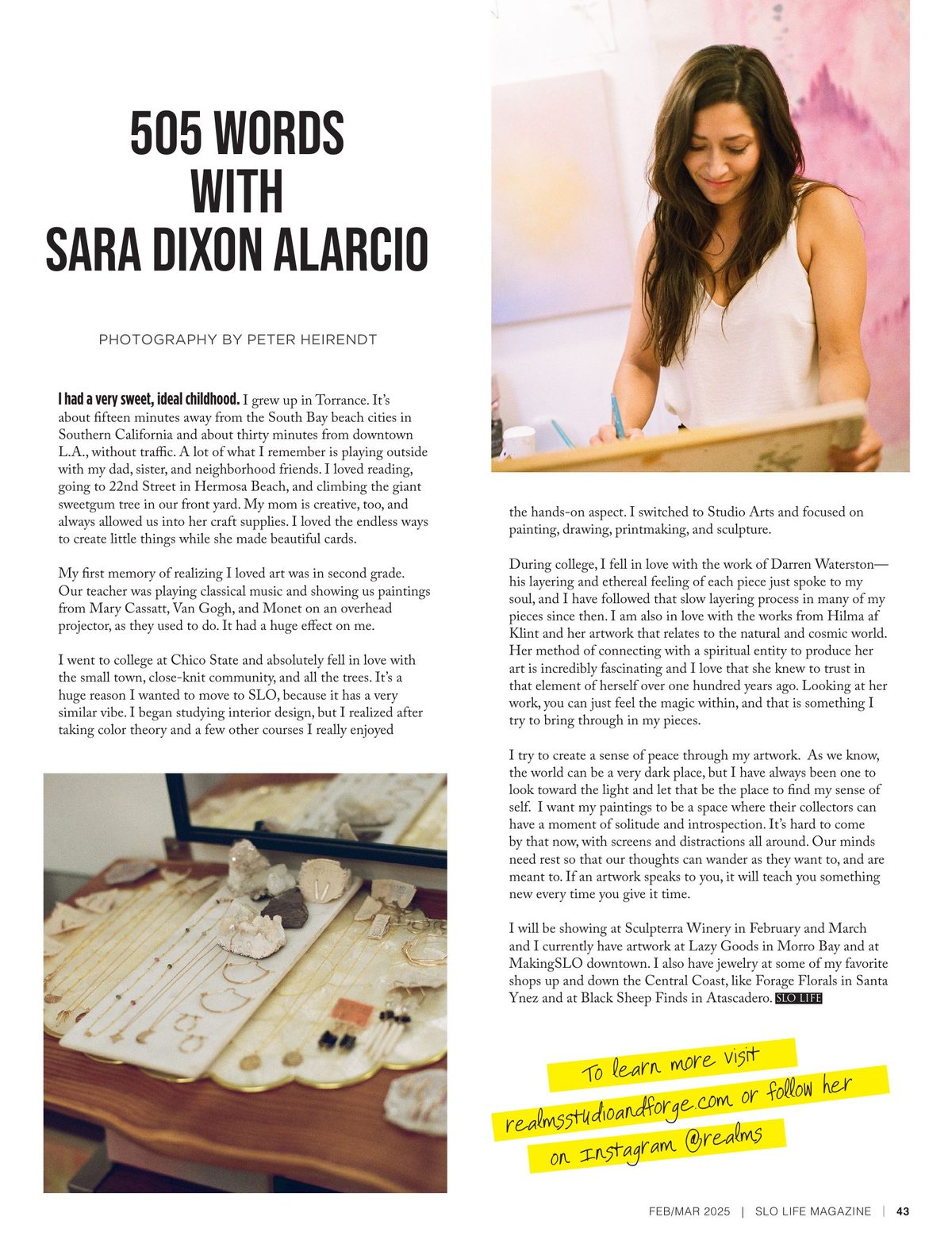 505 WORDS WITH SARA DIXON ALARCIO

PHOTOGRAPHY BY PETER HEIRENDT

I had a very sweet, ideal childhood. I grew up in Torrance. It's about fifteen minutes away from the South Bay beach cities in Southern California and about thirty minutes from downtown L.A., without traffic. A lot of what I remember is playing outside with my dad, sister, and neighborhood friends. I loved reading, going to 22nd Street in Hermosa Beach, and climbing the giant sweetgum tree in our front yard. My mom is creative, too, and always allowed us into her craft supplies. I loved the endless ways to create little things while she made beautiful cards.

My first memory of realizing I loved art was in second grade. Our teacher was playing classical music and showing us paintings from Mary Cassatt, Van Gogh, and Monet on an overhead projector, as they used to do. It had a huge effect on me.

I went to college at Chico State and absolutely fell in love with the small town, close-knit community, and all the trees. It's a huge reason I wanted to move to SLO, because it has a very similar vibe. I began studying interior design, but I realized after taking color theory and a few other courses I really enjoyed the hands-on aspect. I switched to Studio Arts and focused on painting, drawing, printmaking, and sculpture.

During college, I fell in love with the work of Darren Waterston—his layering and ethereal feeling of each piece just spoke to my soul, and I have followed that slow layering process in many of my pieces since then. I am also in love with the works from Hilma af Klint and her artwork that relates to the natural and cosmic world. Her method of connecting with a spiritual entity to produce her art is incredibly fascinating and I love that she knew to trust in that element of herself over one hundred years ago. Looking at her work, you can just feel the magic within, and that is something I try to bring through in my pieces.

I try to create a sense of peace through my artwork. As we know, the world can be a very dark place, but I have always been one to look toward the light and let that be the place to find my sense of self. I want my paintings to be a space where their collectors can have a moment of solitude and introspection. It's hard to come by that now, with screens and distractions all around. Our minds need rest so that our thoughts can wander as they want to, and are meant to. If an artwork speaks to you, it will teach you something new every time you give it time.

I will be showing at Sculpterra Winery in February and March and I currently have artwork at Lazy Goods in Morro Bay and at MakingSLO downtown. I also have jewelry at some of my favorite shops up and down the Central Coast, like Forage Florals in Santa Ynez and at Black Sheep Finds in Atascadero. SLO LIFE

To learn more visit realmsstudioandforge.com or follow her on Instagram @realms

FEB/MAR 2025 | SLO LIFE MAGAZINE | 43